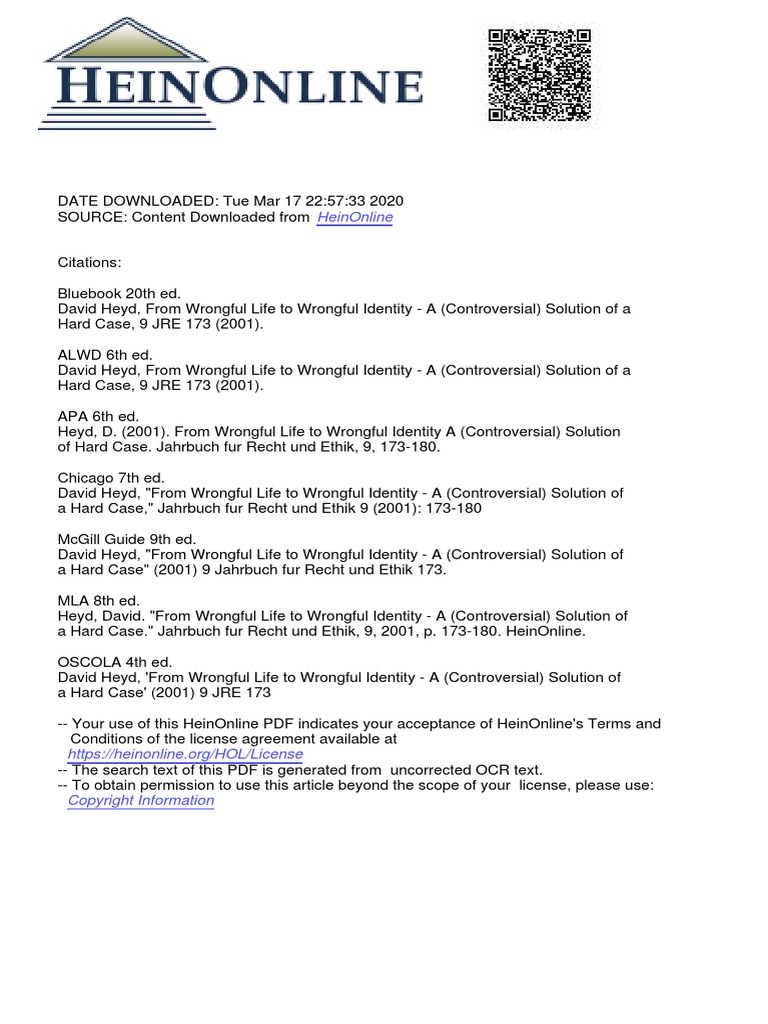 HEINONLINE

DATE DOWNLOADED: Tue Mar 17 22:57:33 2020
SOURCE: Content Downloaded from HeinOnline

Citations:

Bluebook 20th ed.
David Heyd, From Wrongful Life to Wrongful Identity - A (Controversial) Solution of a Hard Case, 9 JRE 173 (2001).

ALWD 6th ed.
David Heyd, From Wrongful Life to Wrongful Identity - A (Controversial) Solution of a Hard Case, 9 JRE 173 (2001).

APA 6th ed.
Heyd, D. (2001). From Wrongful Life to Wrongful Identity A (Controversial) Solution of Hard Case. Jahrbuch fur Recht und Ethik, 9, 173-180.

Chicago 7th ed.
David Heyd, "From Wrongful Life to Wrongful Identity - A (Controversial) Solution of a Hard Case," Jahrbuch fur Recht und Ethik 9 (2001): 173-180

McGill Guide 9th ed.
David Heyd, "From Wrongful Life to Wrongful Identity - A (Controversial) Solution of a Hard Case" (2001) 9 Jahrbuch fur Recht und Ethik 173.

MLA 8th ed.
Heyd, David. "From Wrongful Life to Wrongful Identity - A (Controversial) Solution of a Hard Case." Jahrbuch fur Recht und Ethik, 9, 2001, p. 173-180. HeinOnline.

OSCOLA 4th ed.
David Heyd, 'From Wrongful Life to Wrongful Identity - A (Controversial) Solution of a Hard Case' (2001) 9 JRE 173

-- Your use of this HeinOnline PDF indicates your acceptance of HeinOnline's Terms and Conditions of the license agreement available at https://heinonline.org/HOL/License
-- The search text of this PDF is generated from uncorrected OCR text.
-- To obtain permission to use this article beyond the scope of your license, please use: Copyright Information